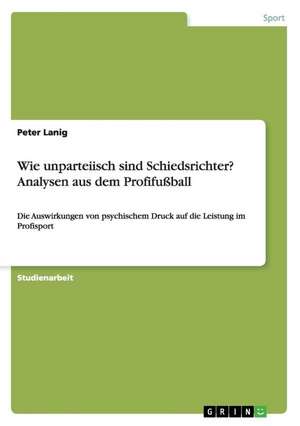 Sport

Peter Lanig

Wie unparteiisch sind Schiedsrichter? Analysen aus dem Profifußball

Die Auswirkungen von psychischem Druck auf die Leistung im Profisport

Studienarbeit

GRIN